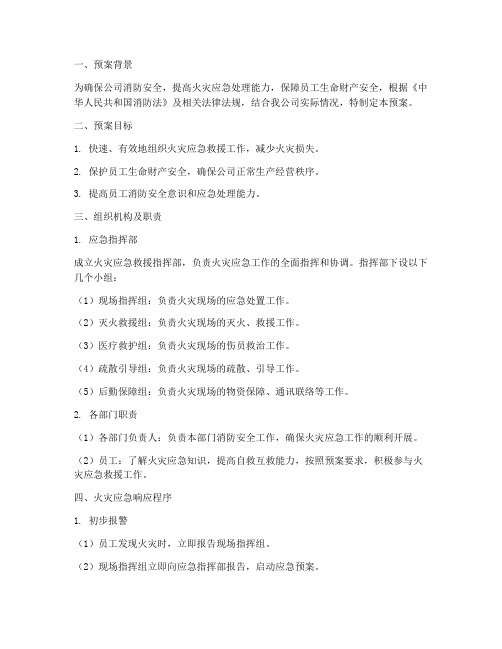 一、预案背景

为确保公司消防安全，提高火灾应急处理能力，保障员工生命财产安全，根据《中华人民共和国消防法》及相关法律法规，结合我公司实际情况，特制定本预案。

二、预案目标

1. 快速、有效地组织火灾应急救援工作，减少火灾损失。

2. 保护员工生命财产安全，确保公司正常生产经营秩序。

3. 提高员工消防安全意识和应急处理能力。

三、组织机构及职责

1. 应急指挥部

成立火灾应急救援指挥部，负责火灾应急工作的全面指挥和协调。指挥部下设以下几个小组：

（1）现场指挥组：负责火灾现场的应急处置工作。

（2）灭火救援组：负责火灾现场的灭火、救援工作。

（3）医疗救护组：负责火灾现场的伤员救治工作。

（4）疏散引导组：负责火灾现场的疏散、引导工作。

（5）后勤保障组：负责火灾现场的物资保障、通讯联络等工作。

2. 各部门职责

（1）各部门负责人：负责本部门消防安全工作，确保火灾应急工作的顺利开展。

（2）员工：了解火灾应急知识，提高自救互救能力，按照预案要求，积极参与火灾应急救援工作。

四、火灾应急响应程序

1. 初步报警

（1）员工发现火灾时，立即报告现场指挥组。

（2）现场指挥组立即向应急指挥部报告，启动应急预案。